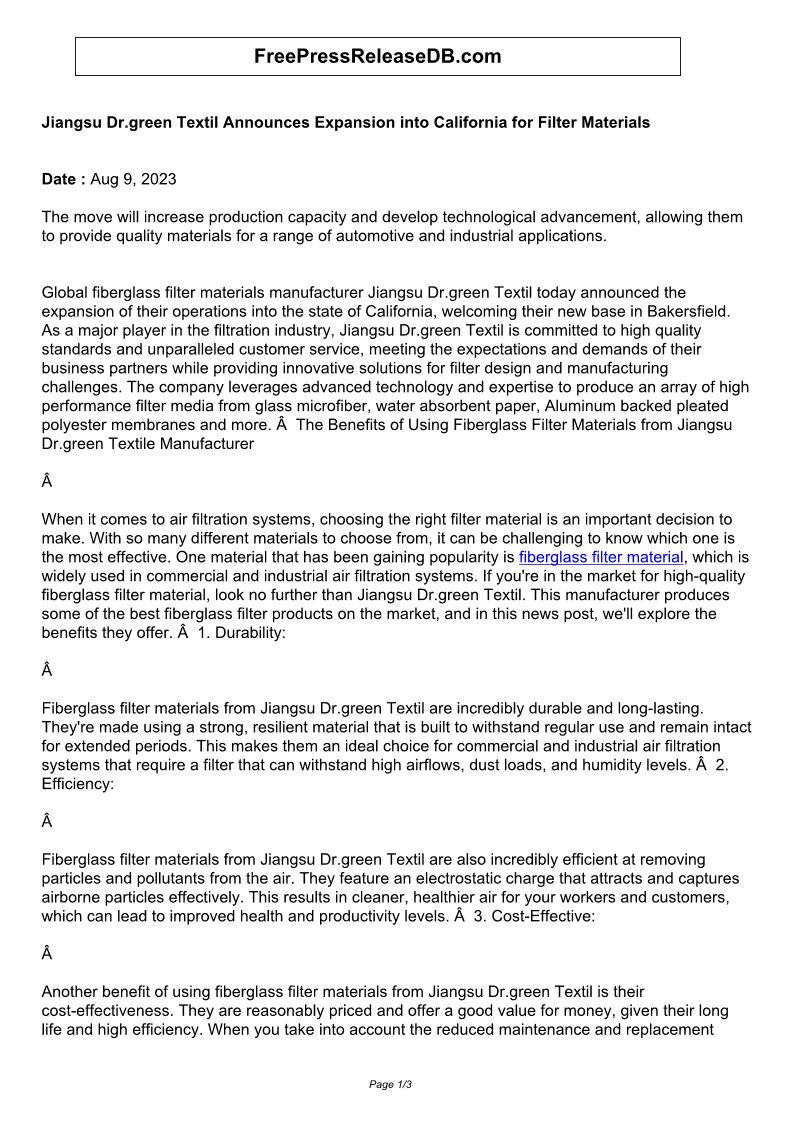 FreePressReleaseDB.com

Jiangsu Dr.green Textil Announces Expansion into California for Filter Materials

Date : Aug 9, 2023

The move will increase production capacity and develop technological advancement, allowing them to provide quality materials for a range of automotive and industrial applications.

Global fiberglass filter materials manufacturer Jiangsu Dr.green Textil today announced the expansion of their operations into the state of California, welcoming their new base in Bakersfield. As a major player in the filtration industry, Jiangsu Dr.green Textil is committed to high quality standards and unparalleled customer service, meeting the expectations and demands of their business partners while providing innovative solutions for filter design and manufacturing challenges. The company leverages advanced technology and expertise to produce an array of high performance filter media from glass microfiber, water absorbent paper, Aluminum backed pleated polyester membranes and more. Â  The Benefits of Using Fiberglass Filter Materials from Jiangsu Dr.green Textile Manufacturer

Â

When it comes to air filtration systems, choosing the right filter material is an important decision to make. With so many different materials to choose from, it can be challenging to know which one is the most effective. One material that has been gaining popularity is fiberglass filter material, which is widely used in commercial and industrial air filtration systems. If you're in the market for high-quality fiberglass filter material, look no further than Jiangsu Dr.green Textil. This manufacturer produces some of the best fiberglass filter products on the market, and in this news post, we'll explore the benefits they offer. Â  1. Durability:

Â

Fiberglass filter materials from Jiangsu Dr.green Textil are incredibly durable and long-lasting. They're made using a strong, resilient material that is built to withstand regular use and remain intact for extended periods. This makes them an ideal choice for commercial and industrial air filtration systems that require a filter that can withstand high airflows, dust loads, and humidity levels. Â  2. Efficiency:

Â

Fiberglass filter materials from Jiangsu Dr.green Textil are also incredibly efficient at removing particles and pollutants from the air. They feature an electrostatic charge that attracts and captures airborne particles effectively. This results in cleaner, healthier air for your workers and customers, which can lead to improved health and productivity levels. Â  3. Cost-Effective:

Â

Another benefit of using fiberglass filter materials from Jiangsu Dr.green Textil is their cost-effectiveness. They are reasonably priced and offer a good value for money, given their long life and high efficiency. When you take into account the reduced maintenance and replacement

Page 1/3